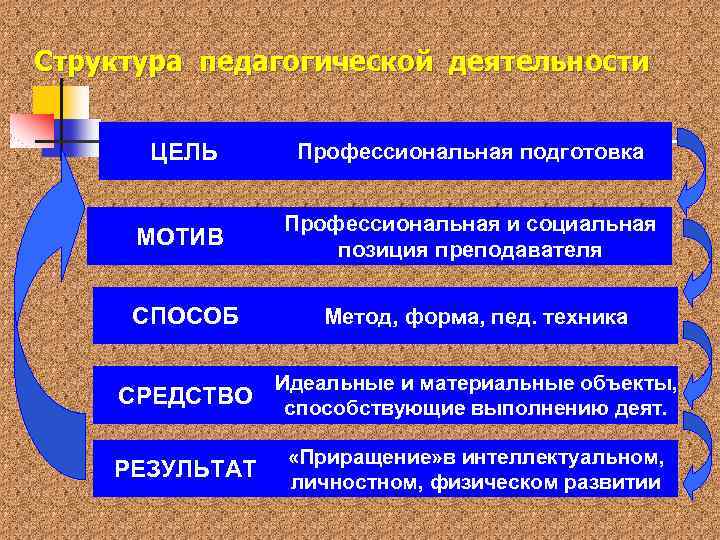 Структура педагогической деятельности

ЦЕЛЬ

Профессиональная подготовка

МОТИВ

Профессиональная и социальная позиция преподавателя

СПОСОБ

Метод, форма, пед. техника

СРЕДСТВО

Идеальные и материальные объекты, способствующие выполнению деят.

РЕЗУЛЬТАТ

«Приращение»в интеллектуальном, личностном, физическом развитии